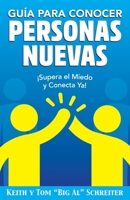 GUÍA PARA CONOCER
PERSONAS NUEVAS

¡Supera el Miedo y Conecta Ya!

KEITH Y TOM "BIG AL" SCHREITER